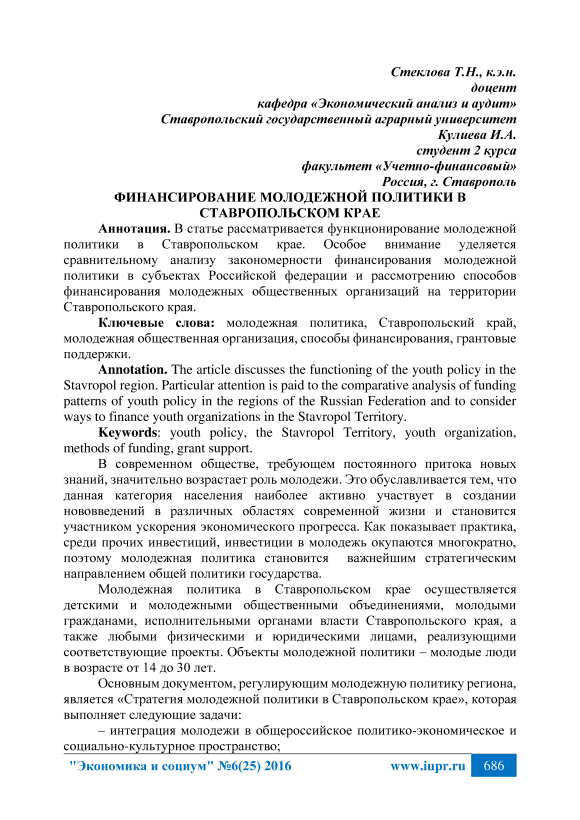 Стеклова Т.Н., к.э.н.
доцент
кафедра «Экономический анализ и аудит»
Ставропольский государственный аграрный университет
Кулиева И.А.
студент 2 курса
факультет «Учетно-финансовый»
Россия, г. Ставрополь

ФИНАНСИРОВАНИЕ МОЛОДЕЖНОЙ ПОЛИТИКИ В СТАВРОПОЛЬСКОМ КРАЕ

Аннотация. В статье рассматривается функционирование молодежной политики в Ставропольском крае. Особое внимание уделяется сравнительному анализу закономерности финансирования молодежной политики в субъектах Российской федерации и рассмотрению способов финансирования молодежных общественных организаций на территории Ставропольского края.

Ключевые слова: молодежная политика, Ставропольский край, молодежная общественная организация, способы финансирования, грантовые поддержки.

Annotation. The article discusses the functioning of the youth policy in the Stavropol region. Particular attention is paid to the comparative analysis of funding patterns of youth policy in the regions of the Russian Federation and to consider ways to finance youth organizations in the Stavropol Territory.

Keywords: youth policy, the Stavropol Territory, youth organization, methods of funding, grant support.

В современном обществе, требующем постоянного притока новых знаний, значительно возрастает роль молодежи. Это обуславливается тем, что данная категория населения наиболее активно участвует в создании нововведений в различных областях современной жизни и становится участником ускорения экономического прогресса. Как показывает практика, среди прочих инвестиций, инвестиции в молодежь окупаются многократно, поэтому молодежная политика становится важнейшим стратегическим направлением общей политики государства.

Молодежная политика в Ставропольском крае осуществляется детскими и молодежными общественными объединениями, молодыми гражданами, исполнительными органами власти Ставропольского края, а также любыми физическими и юридическими лицами, реализующими соответствующие проекты. Объекты молодежной политики – молодые люди в возрасте от 14 до 30 лет.

Основным документом, регулирующим молодежную политику региона, является «Стратегия молодежной политики в Ставропольском крае», которая выполняет следующие задачи:

– интеграция молодежи в общероссийское политико-экономическое и социально-культурное пространство;

"Экономика и социум" №6(25) 2016 www.iupr.ru 686